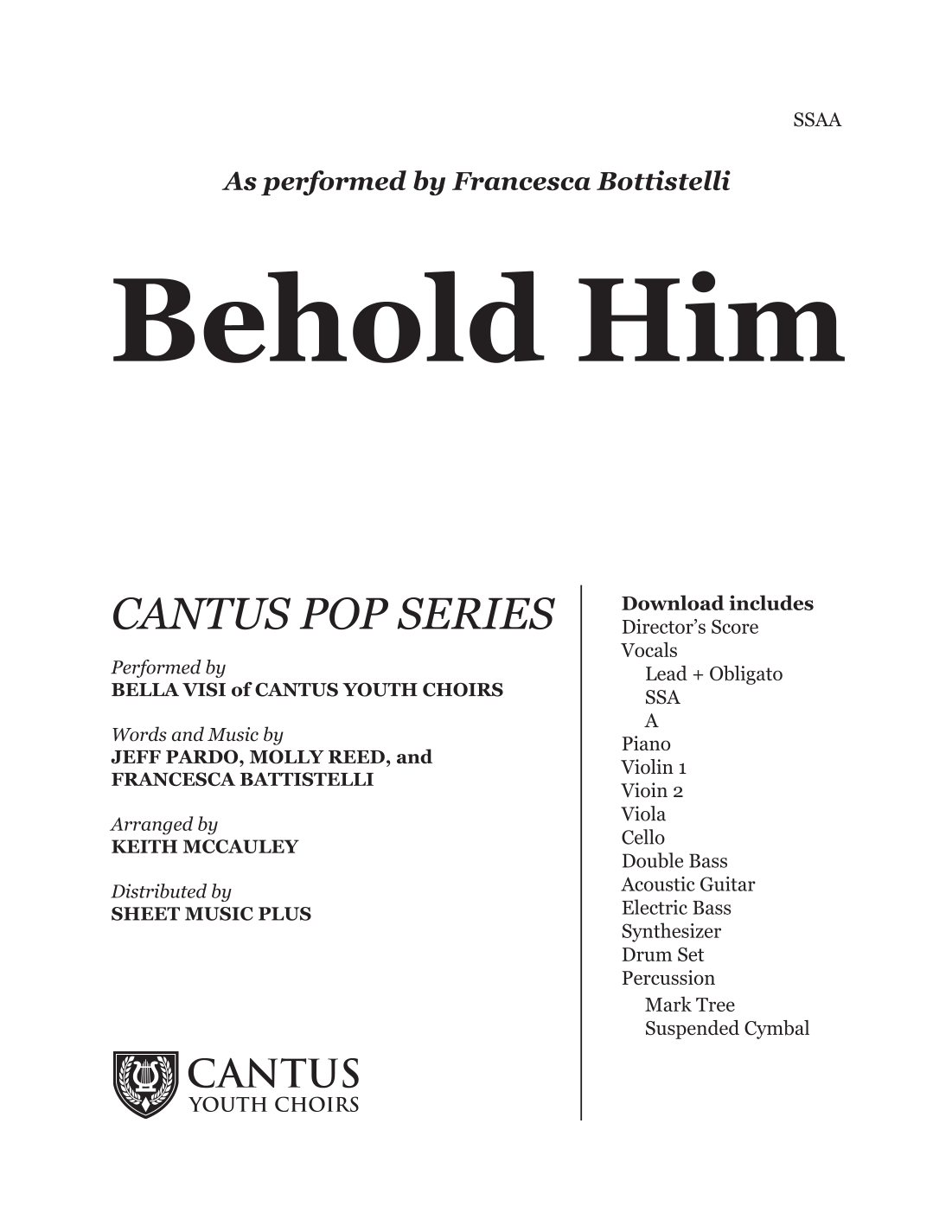 SSAA

As performed by Francesca Bottistelli

Behold Him

CANTUS POP SERIES

Performed by
BELLA VISI of CANTUS YOUTH CHOIRS

Words and Music by
JEFF PARDO, MOLLY REED, and FRANCESCA BATTISTELLI

Arranged by
KEITH MCCAULEY

Distributed by
SHEET MUSIC PLUS

CANTUS
YOUTH CHOIRS

Download includes
Director's Score
Vocals
Lead + Obligato
SSA
A
Piano
Violin 1
Vioin 2
Viola
Cello
Double Bass
Acoustic Guitar
Electric Bass
Synthesizer
Drum Set
Percussion
Mark Tree
Suspended Cymbal